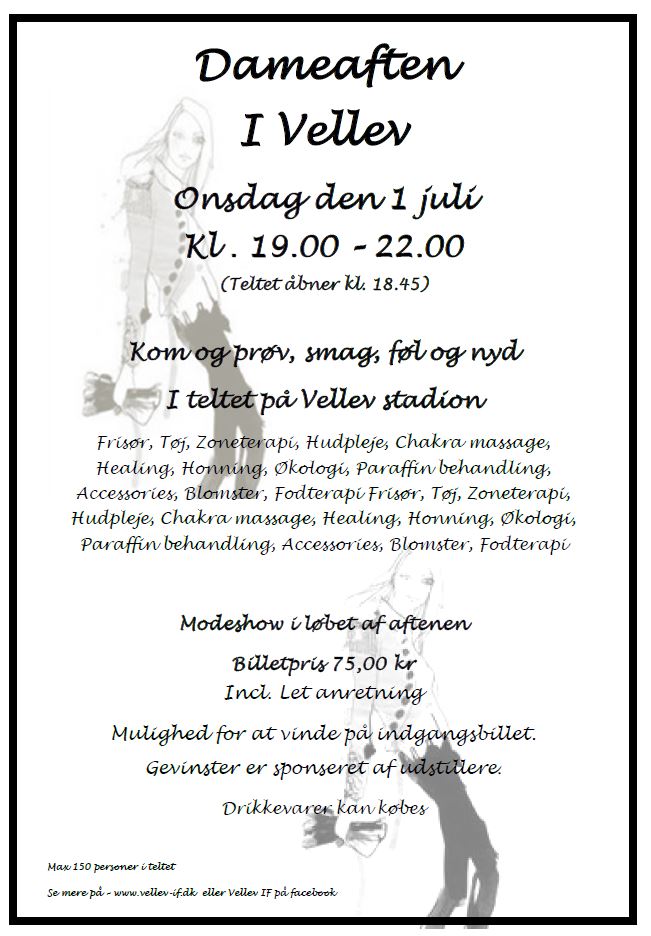 Dameaften
I Vellev

Onsdag den 1 juli
Kl. 19.00 - 22.00
(Teltet åbner kl. 18.45)

Kom og prøv, smag, føl og nyd
I teltet på Vellev stadion

Frisør, Tøj, Zoneterapi, Hudpleje, Chakra massage, Healing, Honning, Økologi, Paraffin behandling, Accessories, Blomster, Fodterapi Frisør, Tøj, Zoneterapi, Hudpleje, Chakra massage, Healing, Honning, Økologi, Paraffin behandling, Accessories, Blomster, Fodterapi

Modeshow i løbet af aftenen

Billetpris 75,00 kr
Incl. Let anretning

Mulighed for at vinde på indgangsbillet.
Gevinster er sponseret af udstillere.

Drikkevarer kan købes

Max 150 personer i teltet

Se mere på - www.vellev-if.dk eller Vellev IF på facebook